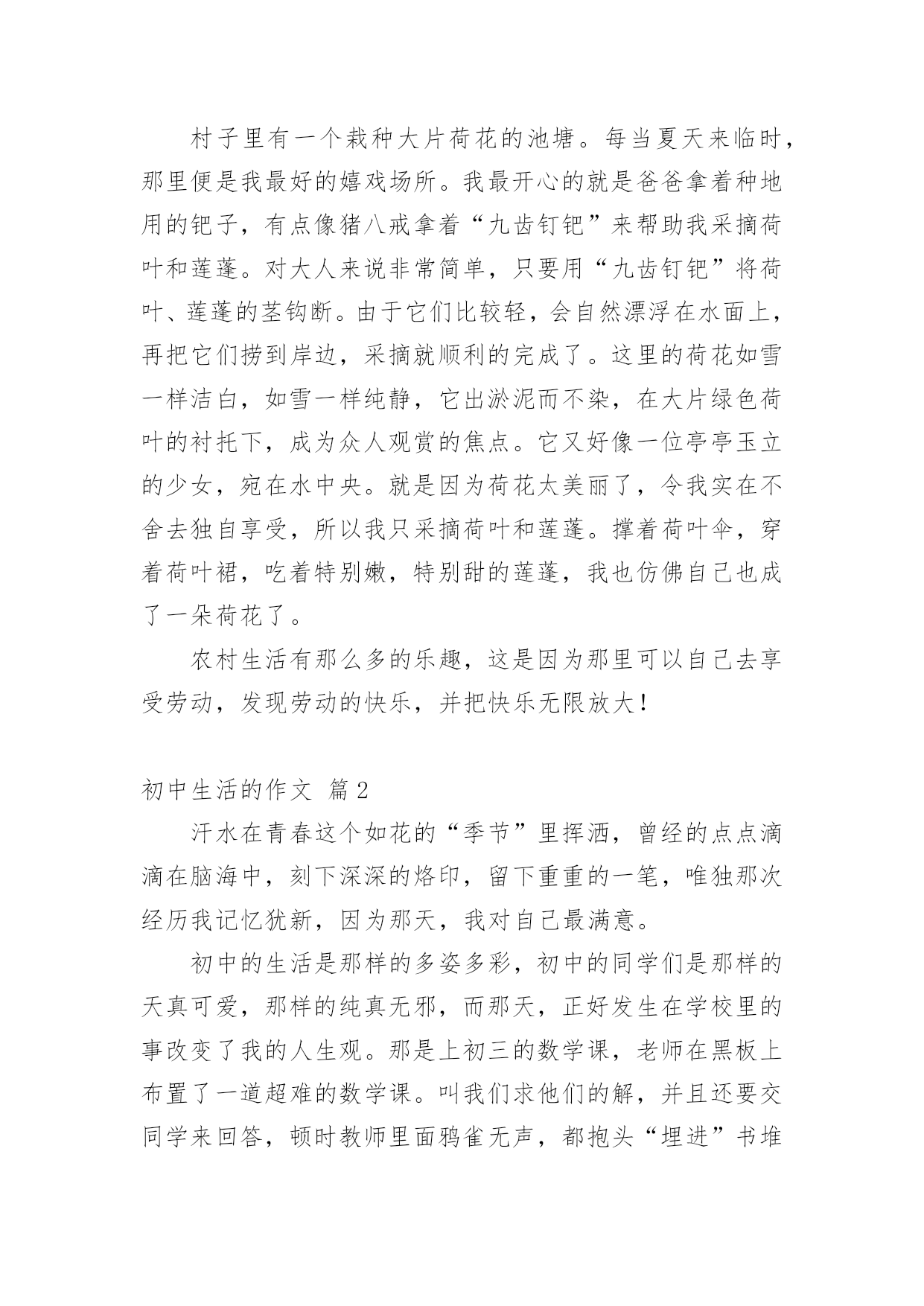 村子里有一个栽种大片荷花的池塘。每当夏天来临时，那里便是我最好的嬉戏场所。我最开心的就是爸爸拿着种地用的钯子，有点像猪八戒拿着“九齿钉钯”来帮助我采摘荷叶和莲蓬。对大人来说非常简单，只要用“九齿钉钯”将荷叶、莲蓬的茎钩断。由于它们比较轻，会自然漂浮在水面上，再把它们捞到岸边，采摘就顺利的完成了。这里的荷花如雪一样洁白，如雪一样纯静，它出淤泥而不染，在大片绿色荷叶的衬托下，成为众人观赏的焦点。它又好像一位亭亭玉立的少女，宛在水中央。就是因为荷花太美丽了，令我实在不舍去独自享受，所以我只采摘荷叶和莲蓬。撑着荷叶伞，穿着荷叶裙，吃着特别嫩，特别甜的莲蓬，我也仿佛自己也成了一朵荷花了。

农村生活有那么多的乐趣，这是因为那里可以自己去享受劳动，发现劳动的快乐，并把快乐无限放大！

初中生活的作文 篇2

汗水在青春这个如花的“季节”里挥洒，曾经的点点滴滴在脑海中，刻下深深的烙印，留下重重的一笔，唯独那次经历我记忆犹新，因为那天，我对自己最满意。

初中的生活是那样的多姿多彩，初中的同学们是那样的天真可爱，那样的纯真无邪，而那天，正好发生在学校里的事改变了我的人生观。那是上初三的数学课，老师在黑板上布置了一道超难的数学课。叫我们求他们的解，并且还要交同学来回答，顿时教师里面鸦雀无声，都抱头“埋进”书堆